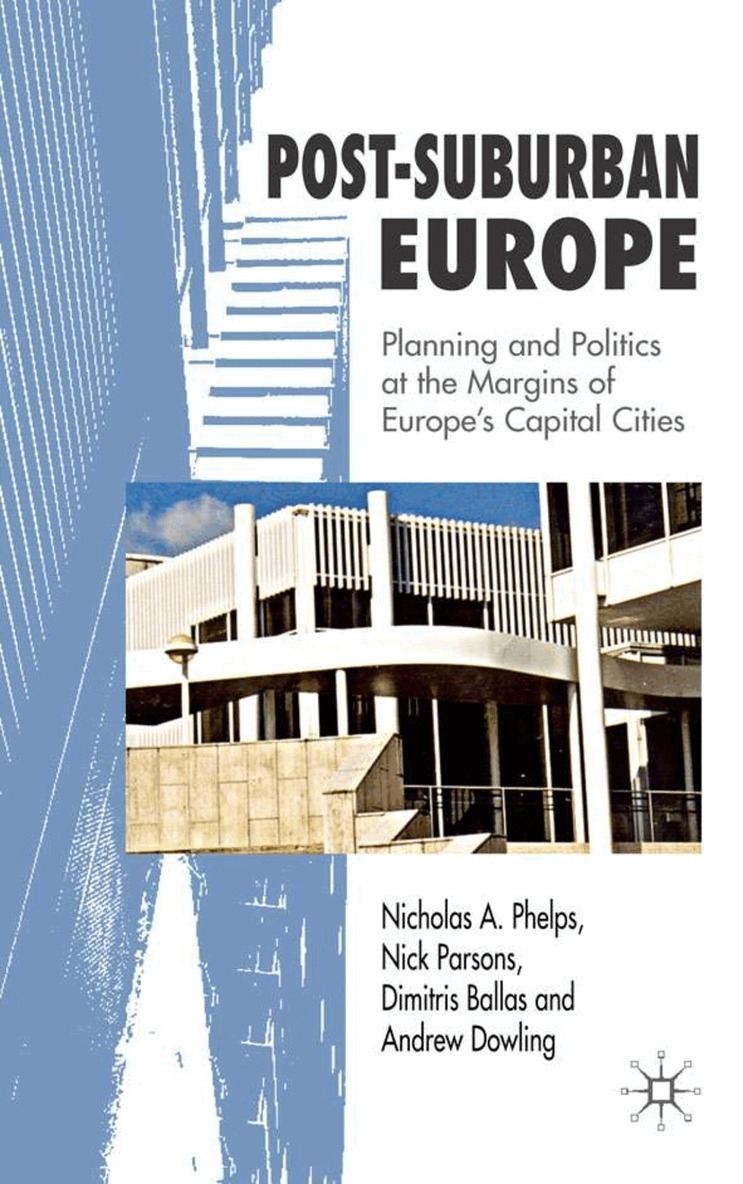 POST-SUBURBAN EUROPE

Planning and Politics at the Margins of Europe's Capital Cities

Nicholas A. Phelps,
Nick Parsons,
Dimitris Ballas and
Andrew Dowling